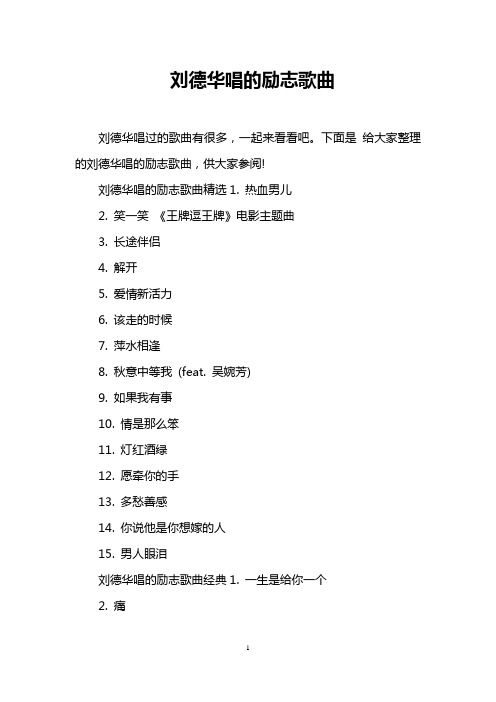 刘德华唱的励志歌曲

刘德华唱过的歌曲有很多，一起来看看吧。下面是 给大家整理的刘德华唱的励志歌曲，供大家参阅!

刘德华唱的励志歌曲精选 1. 热血男儿

2. 笑一笑 《王牌逗王牌》电影主题曲

3. 长途伴侣

4. 解开

5. 爱情新活力

6. 该走的时候

7. 萍水相逢

8. 秋意中等我 (feat. 吴婉芳)

9. 如果我有事

10. 情是那么笨

11. 灯红酒绿

12. 愿牵你的手

13. 多愁善感

14. 你说他是你想嫁的人

15. 男人眼泪

刘德华唱的励志歌曲经典 1. 一生是给你一个

2. 痛

1